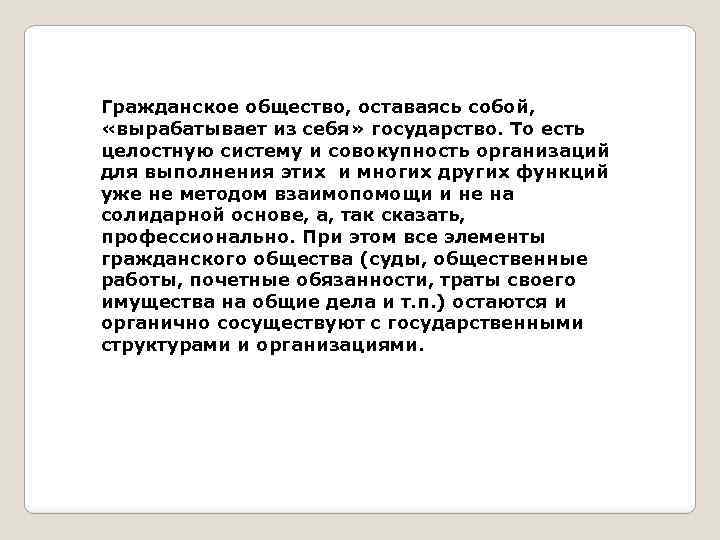 Гражданское общество, оставаясь собой, «вырабатывает из себя» государство. То есть целостную систему и совокупность организаций для выполнения этих  и многих других функций уже не методом взаимопомощи и не на солидарной основе, а, так сказать, профессионально. При этом все элементы гражданского общества (суды, общественные работы, почетные обязанности, траты своего имущества на общие дела и т.п.) остаются и органично сосуществуют с государственными структурами и организациями.